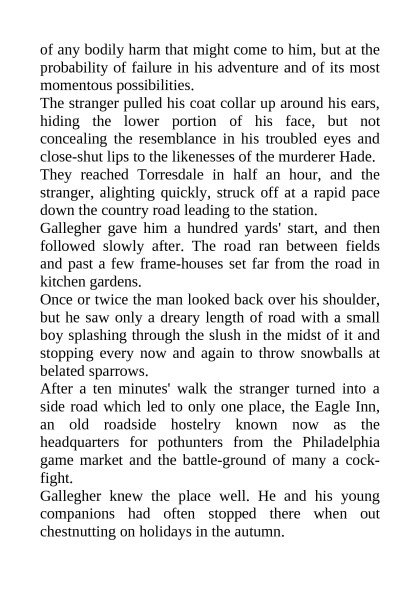 of any bodily harm that might come to him, but at the probability of failure in his adventure and of its most momentous possibilities.

The stranger pulled his coat collar up around his ears, hiding the lower portion of his face, but not concealing the resemblance in his troubled eyes and close-shut lips to the likenesses of the murderer Hade.

They reached Torresdale in half an hour, and the stranger, alighting quickly, struck off at a rapid pace down the country road leading to the station.

Gallegher gave him a hundred yards' start, and then followed slowly after. The road ran between fields and past a few frame-houses set far from the road in kitchen gardens.

Once or twice the man looked back over his shoulder, but he saw only a dreary length of road with a small boy splashing through the slush in the midst of it and stopping every now and again to throw snowballs at belated sparrows.

After a ten minutes' walk the stranger turned into a side road which led to only one place, the Eagle Inn, an old roadside hostelry known now as the headquarters for pothunters from the Philadelphia game market and the battle-ground of many a cock-fight.

Gallegher knew the place well. He and his young companions had often stopped there when out chestnutting on holidays in the autumn.